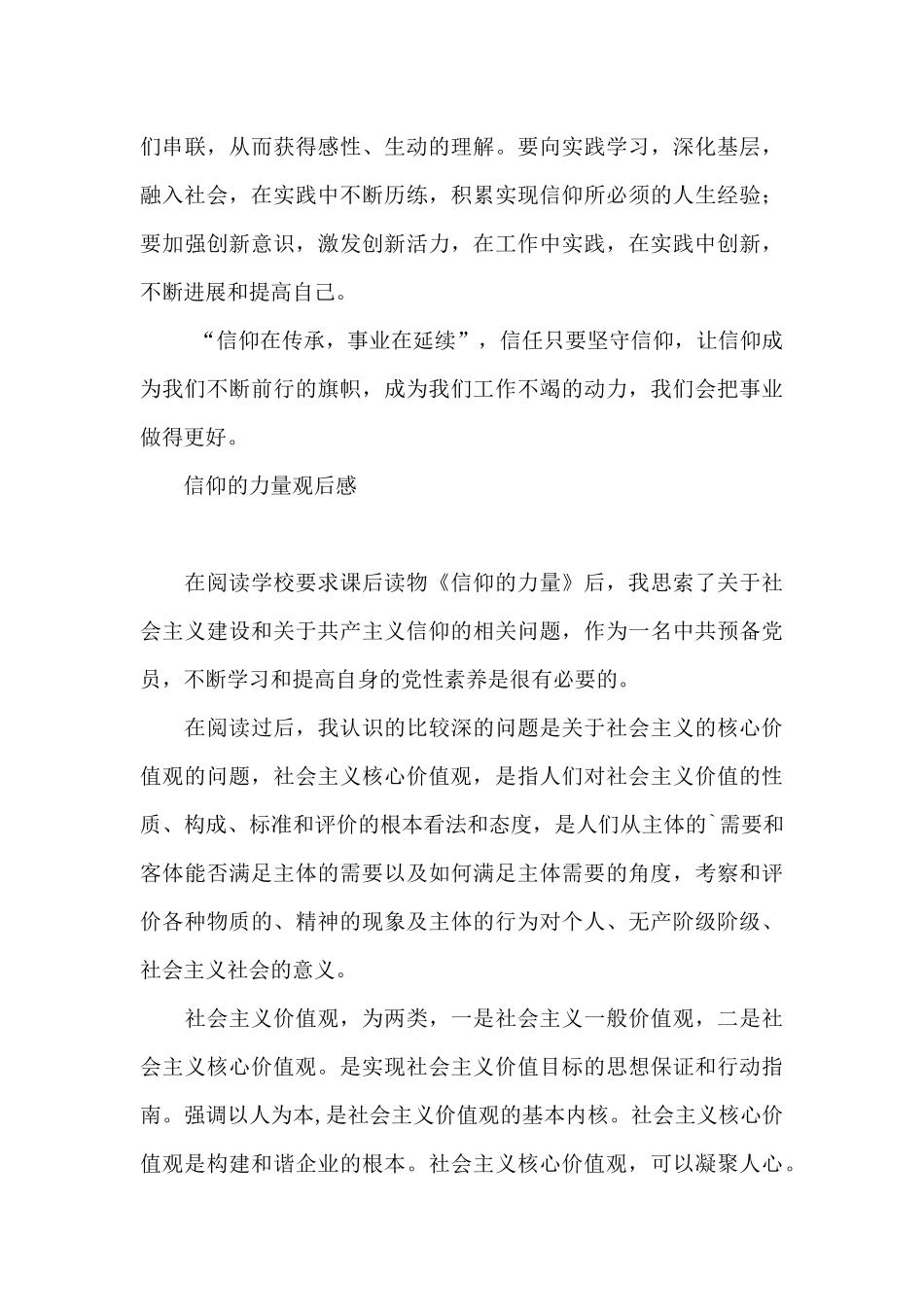 们串联，从而获得感性、生动的理解。要向实践学习，深化基层，融入社会，在实践中不断历练，积累实现信仰所必须的人生经验；要加强创新意识，激发创新活力，在工作中实践，在实践中创新，不断进展和提高自己。

“信仰在传承，事业在延续”，信任只要坚守信仰，让信仰成为我们不断前行的旗帜，成为我们工作不竭的动力，我们会把事业做得更好。

信仰的力量观后感

在阅读学校要求课后读物《信仰的力量》后，我思索了关于社会主义建设和关于共产主义信仰的相关问题，作为一名中共预备党员，不断学习和提高自身的党性素养是很有必要的。

在阅读过后，我认识的比较深的问题是关于社会主义的核心价值观的问题，社会主义核心价值观，是指人们对社会主义价值的性质、构成、标准和评价的根本看法和态度，是人们从主体的`需要和客体能否满足主体的需要以及如何满足主体需要的角度，考察和评价各种物质的、精神的现象及主体的行为对个人、无产阶级阶级、社会主义社会的意义。

社会主义价值观，为两类，一是社会主义一般价值观，二是社会主义核心价值观。是实现社会主义价值目标的思想保证和行动指南。强调以人为本,是社会主义价值观的基本内核。社会主义核心价值观是构建和谐企业的根本。社会主义核心价值观，可以凝聚人心。